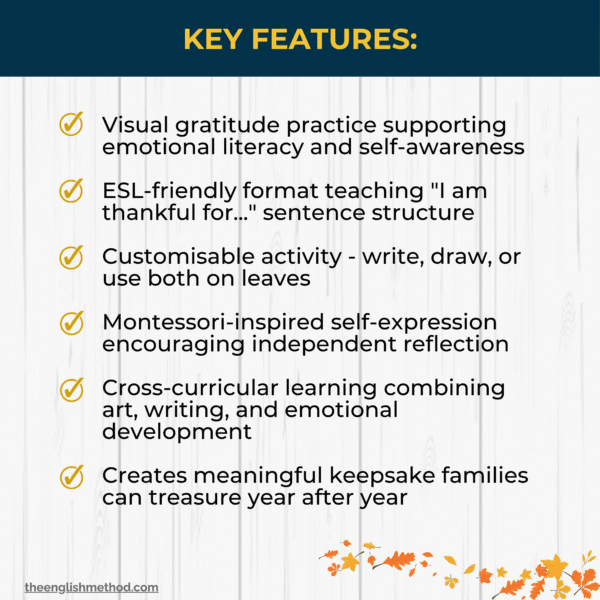 KEY FEATURES:

Visual gratitude practice supporting emotional literacy and self-awareness

ESL-friendly format teaching "I am thankful for..." sentence structure

Customisable activity - write, draw, or use both on leaves

Montessori-inspired self-expression encouraging independent reflection

Cross-curricular learning combining art, writing, and emotional development

Creates meaningful keepsake families can treasure year after year

theenglishmethod.com